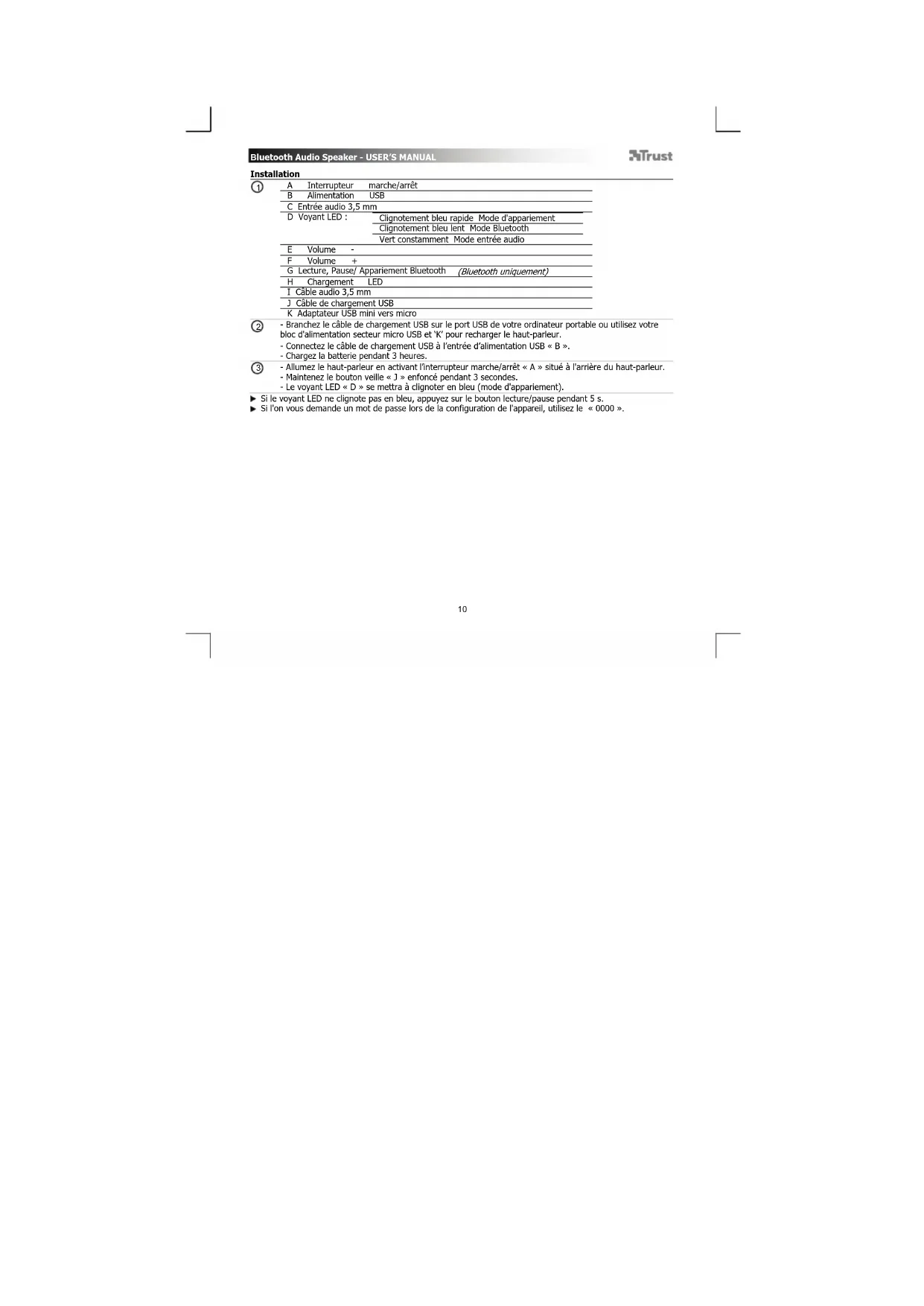 Bluetooth Audio Speaker - USER'S MANUAL

Trust

Installation

①

A Interrupteur marche/arrêt
B Alimentation USB
C Entrée audio 3,5 mm
D Voyant LED :
Clignotement bleu rapide Mode d'appariement
Clignotement bleu lent Mode Bluetooth
Vert constamment Mode entrée audio
E Volume -
F Volume +
G Lecture, Pause/ Appariement Bluetooth (Bluetooth uniquement)
H Chargement LED
I Câble audio 3,5 mm
J Câble de chargement USB
K Adaptateur USB mini vers micro

②

- Branchez le câble de chargement USB sur le port USB de votre ordinateur portable ou utilisez votre bloc d'alimentation secteur micro USB et 'K' pour recharger le haut-parleur.
- Connectez le câble de chargement USB à l'entrée d'alimentation USB « B ».
- Chargez la batterie pendant 3 heures.

③

- Allumez le haut-parleur en activant l'interrupteur marche/arrêt « A » situé à l'arrière du haut-parleur.
- Maintenez le bouton veille « J » enfoncé pendant 3 secondes.
- Le voyant LED « D » se mettra à clignoter en bleu (mode d'appariement).

► Si le voyant LED ne clignote pas en bleu, appuyez sur le bouton lecture/pause pendant 5 s.
► Si l'on vous demande un mot de passe lors de la configuration de l'appareil, utilisez le « 0000 ».

10